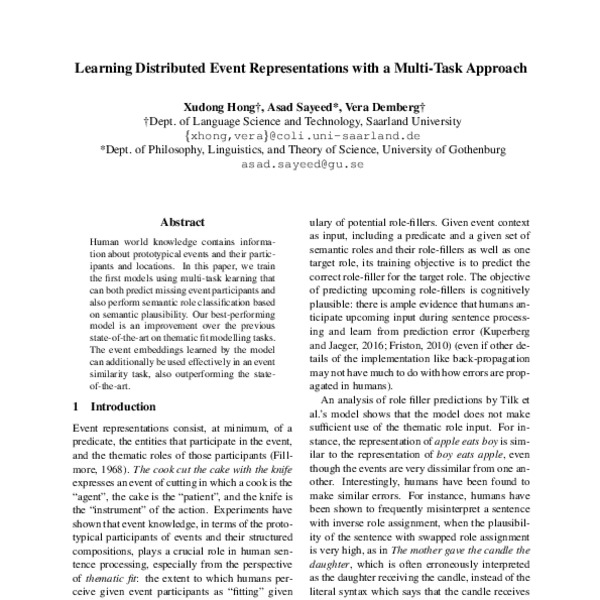 Learning Distributed Event Representations with a Multi-Task Approach

Xudong Hong†, Asad Sayeed*, Vera Demberg†
†Dept. of Language Science and Technology, Saarland University
{xhong,vera}@coli.uni-saarland.de
*Dept. of Philosophy, Linguistics, and Theory of Science, University of Gothenburg
asad.sayeed@gu.se

Abstract

Human world knowledge contains information about prototypical events and their participants and locations. In this paper, we train the first models using multi-task learning that can both predict missing event participants and also perform semantic role classification based on semantic plausibility. Our best-performing model is an improvement over the previous state-of-the-art on thematic fit modelling tasks. The event embeddings learned by the model can additionally be used effectively in an event similarity task, also outperforming the state-of-the-art.

1 Introduction

Event representations consist, at minimum, of a predicate, the entities that participate in the event, and the thematic roles of those participants (Fillmore, 1968). The cook cut the cake with the knife expresses an event of cutting in which a cook is the "agent", the cake is the "patient", and the knife is the "instrument" of the action. Experiments have shown that event knowledge, in terms of the prototypical participants of events and their structured compositions, plays a crucial role in human sentence processing, especially from the perspective of thematic fit: the extent to which humans perceive given event participants as "fitting" given

ulary of potential role-fillers. Given event context as input, including a predicate and a given set of semantic roles and their role-fillers as well as one target role, its training objective is to predict the correct role-filler for the target role. The objective of predicting upcoming role-fillers is cognitively plausible: there is ample evidence that humans anticipate upcoming input during sentence processing and learn from prediction error (Kuperberg and Jaeger, 2016; Friston, 2010) (even if other details of the implementation like back-propagation may not have much to do with how errors are propagated in humans).

An analysis of role filler predictions by Tilk et al.'s model shows that the model does not make sufficient use of the thematic role input. For instance, the representation of apple eats boy is similar to the representation of boy eats apple, even though the events are very dissimilar from one another. Interestingly, humans have been found to make similar errors. For instance, humans have been shown to frequently misinterpret a sentence with inverse role assignment, when the plausibility of the sentence with swapped role assignment is very high, as in The mother gave the candle the daughter, which is often erroneously interpreted as the daughter receiving the candle, instead of the literal syntax which says that the candle receives